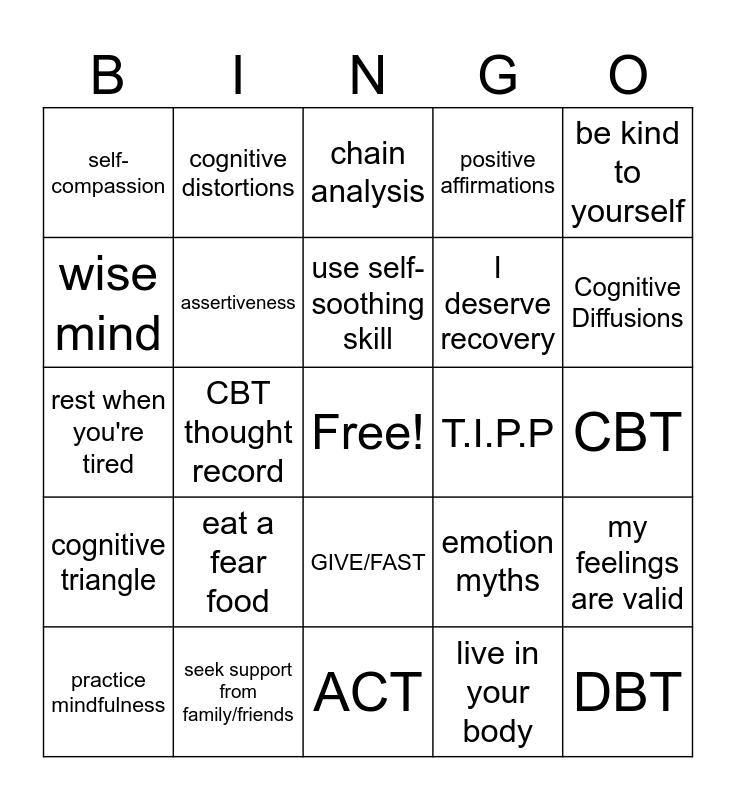 | B | I | N | G | O |
|---|---|---|---|---|
| self-compassion | cognitive distortions | chain analysis | positive affirmations | be kind to yourself |
| wise mind | assertiveness | use self-soothing skill | I deserve recovery | Cognitive Diffusions |
| rest when you're tired | CBT thought record | Free! | T.I.P.P | CBT |
| cognitive triangle | eat a fear food | GIVE/FAST | emotion myths | my feelings are valid |
| practice mindfulness | seek support from family/friends | ACT | live in your body | DBT |